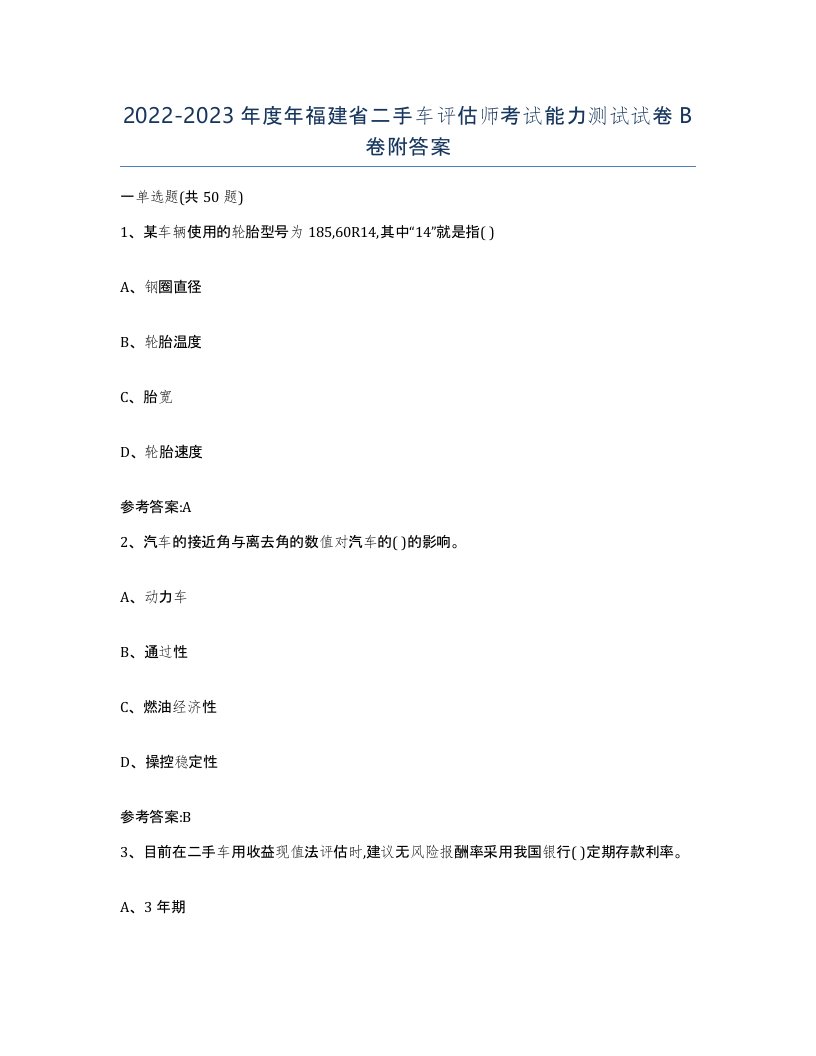 2022-2023 年度年福建省二手车评估师考试能力测试试卷 B 卷附答案

一单选题(共 50 题)

1、某车辆使用的轮胎型号为 185,60R14,其中“14”就是指( )

A、钢圈直径

B、轮胎温度

C、胎宽

D、轮胎速度

参考答案:A

2、汽车的接近角与离去角的数值对汽车的( )的影响。

A、动力车

B、通过性

C、燃油经济性

D、操控稳定性

参考答案:B

3、目前在二手车用收益现值法评估时,建议无风险报酬率采用我国银行( )定期存款利率。

A、3 年期